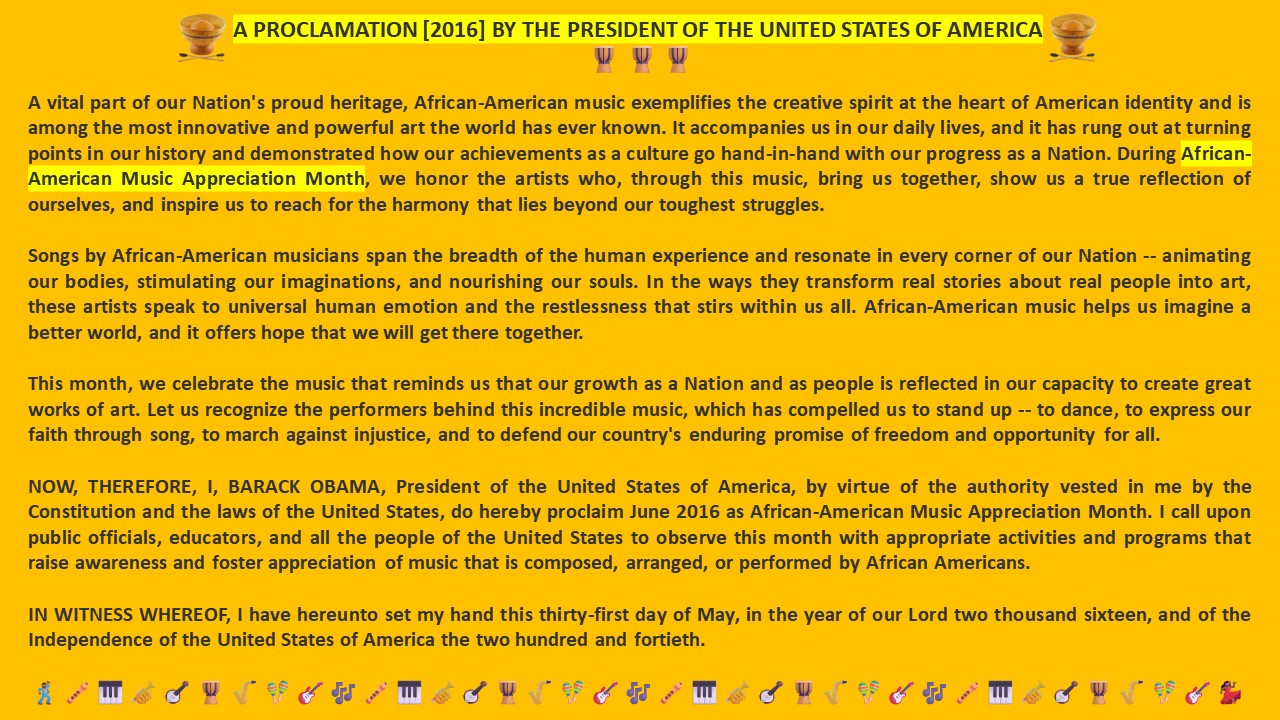 A PROCLAMATION [2016] BY THE PRESIDENT OF THE UNITED STATES OF AMERICA

A vital part of our Nation's proud heritage, African-American music exemplifies the creative spirit at the heart of American identity and is among the most innovative and powerful art the world has ever known. It accompanies us in our daily lives, and it has rung out at turning points in our history and demonstrated how our achievements as a culture go hand-in-hand with our progress as a Nation. During African-American Music Appreciation Month, we honor the artists who, through this music, bring us together, show us a true reflection of ourselves, and inspire us to reach for the harmony that lies beyond our toughest struggles.

Songs by African-American musicians span the breadth of the human experience and resonate in every corner of our Nation -- animating our bodies, stimulating our imaginations, and nourishing our souls. In the ways they transform real stories about real people into art, these artists speak to universal human emotion and the restlessness that stirs within us all. African-American music helps us imagine a better world, and it offers hope that we will get there together.

This month, we celebrate the music that reminds us that our growth as a Nation and as people is reflected in our capacity to create great works of art. Let us recognize the performers behind this incredible music, which has compelled us to stand up -- to dance, to express our faith through song, to march against injustice, and to defend our country's enduring promise of freedom and opportunity for all.

NOW, THEREFORE, I, BARACK OBAMA, President of the United States of America, by virtue of the authority vested in me by the Constitution and the laws of the United States, do hereby proclaim June 2016 as African-American Music Appreciation Month. I call upon public officials, educators, and all the people of the United States to observe this month with appropriate activities and programs that raise awareness and foster appreciation of music that is composed, arranged, or performed by African Americans.

IN WITNESS WHEREOF, I have hereunto set my hand this thirty-first day of May, in the year of our Lord two thousand sixteen, and of the Independence of the United States of America the two hundred and fortieth.